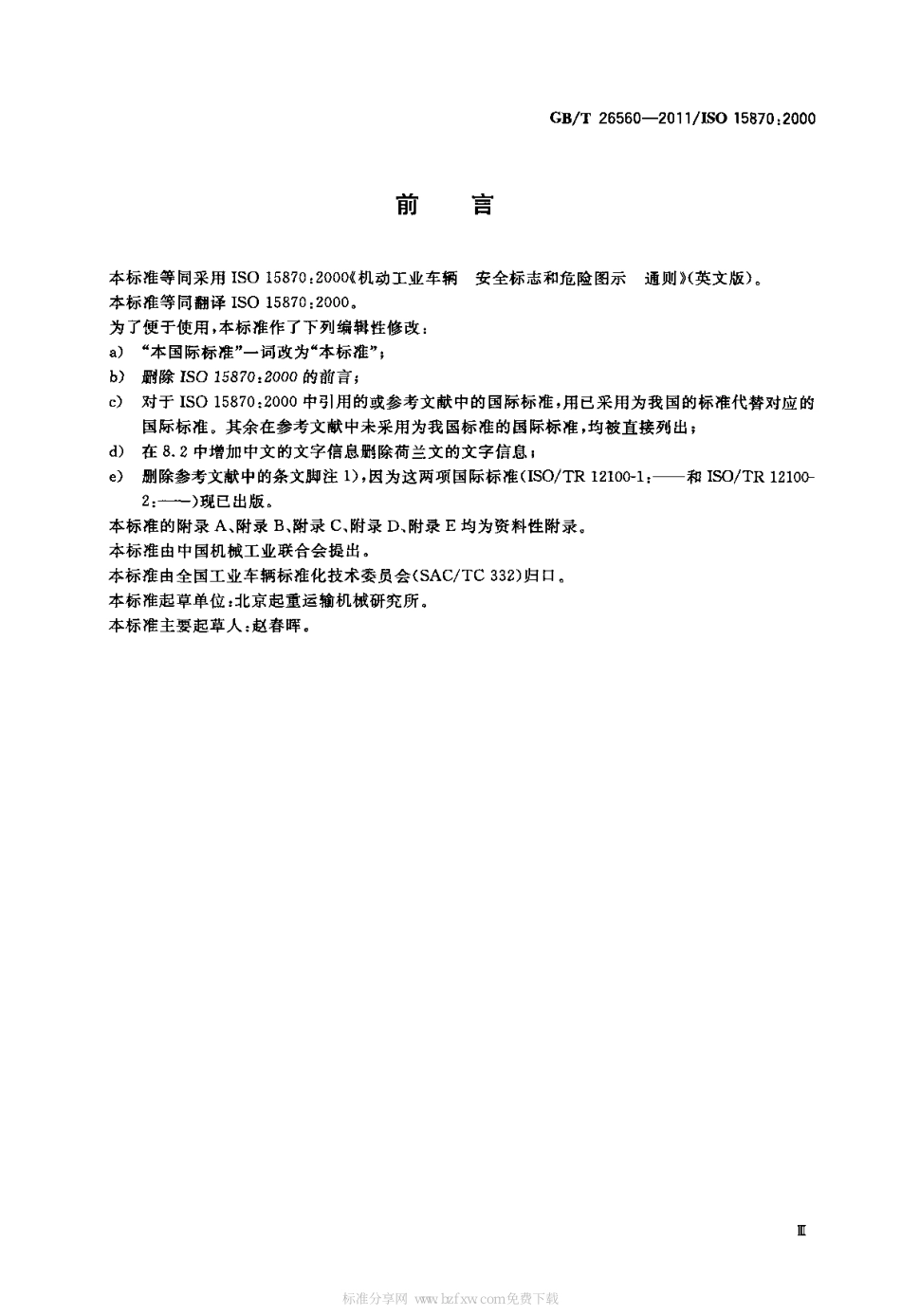 GB/T 26560—2011/ISO 15870:2000

前 言

本标准等同采用 ISO 15870:2000《机动工业车辆 安全标志和危险图示 通则》(英文版)。

本标准等同翻译 ISO 15870:2000。

为了便于使用,本标准作了下列编辑性修改:

a) “本国际标准”一词改为“本标准”;

b) 删除 ISO 15870:2000 的前言;

c) 对于 ISO 15870:2000 中引用的或参考文献中的国际标准,用已采用为我国的标准代替对应的国际标准。其余在参考文献中未采用为我国标准的国际标准,均被直接列出;

d) 在 8.2 中增加中文的文字信息删除荷兰文的文字信息;

e) 删除参考文献中的条文脚注 1),因为这两项国际标准(ISO/TR 12100-1:——和 ISO/TR 12100-2:——)现已出版。

本标准的附录 A、附录 B、附录 C、附录 D、附录 E 均为资料性附录。

本标准由中国机械工业联合会提出。

本标准由全国工业车辆标准化技术委员会(SAC/TC 332)归口。

本标准起草单位:北京起重运输机械研究所。

本标准主要起草人:赵春晖。

Ⅲ

标准分享网 www.bzfxw.com免费下载